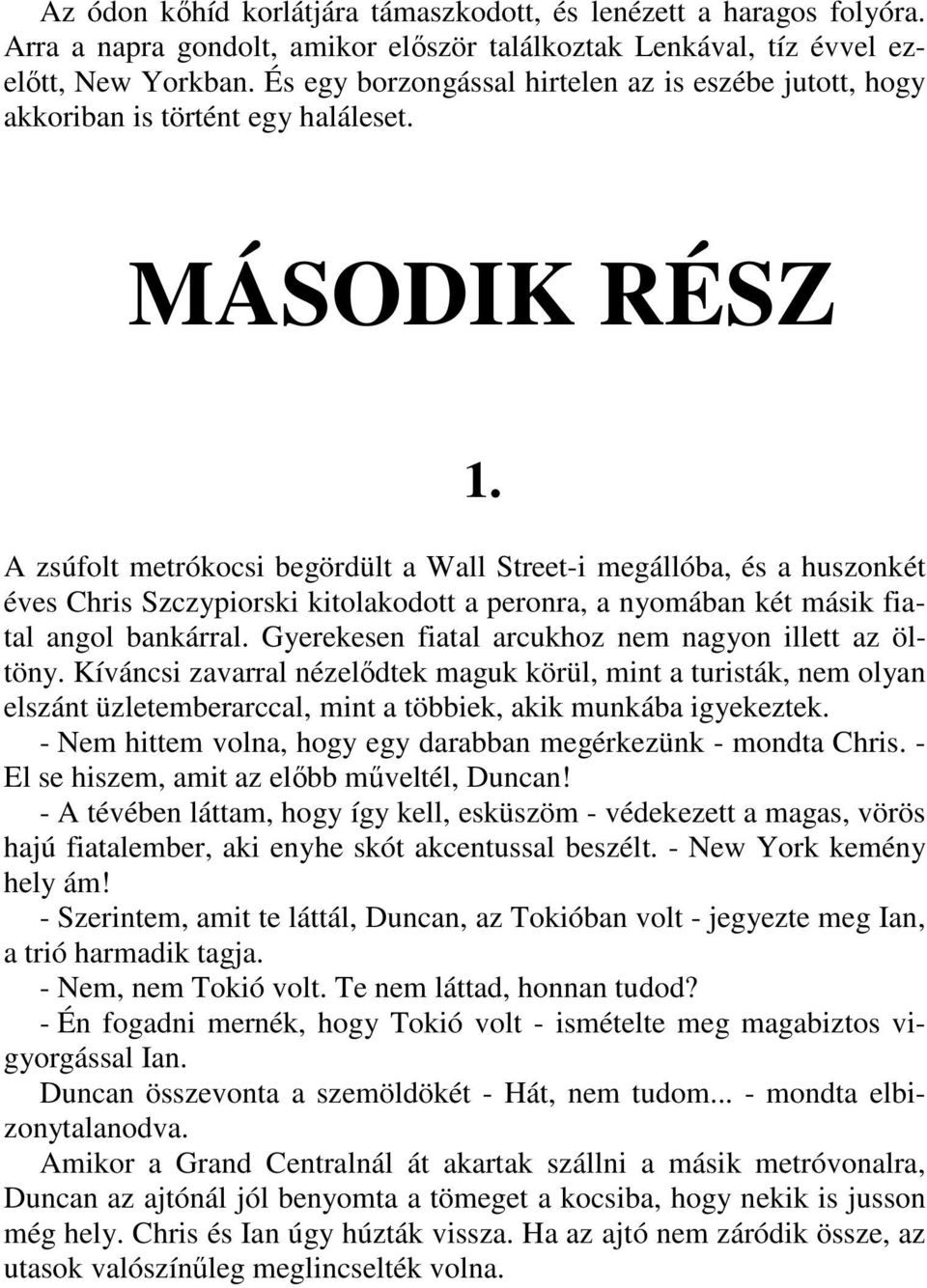 Az ódon kőhíd korlátjára támaszkodott, és lenézett a haragos folyóra. Arra a napra gondolt, amikor először találkoztak Lenkával, tíz évvel ezelőtt, New Yorkban. És egy borzongással hirtelen az is eszébe jutott, hogy akkoriban is történt egy haláleset.

MÁSODIK RÉSZ

1.

A zsúfolt metrókocsi begördült a Wall Street-i megállóba, és a huszonkét éves Chris Szczypiorski kitolakodott a peronra, a nyomában két másik fiatal angol bankárral. Gyerekesen fiatal arcukhoz nem nagyon illett az öltöny. Kíváncsi zavarral nézelődtek maguk körül, mint a turisták, nem olyan elszánt üzletemberarccal, mint a többiek, akik munkába igyekeztek.

- Nem hittem volna, hogy egy darabban megérkezünk - mondta Chris. - El se hiszem, amit az előbb műveltél, Duncan!

- A tévében láttam, hogy így kell, esküszöm - védekezett a magas, vörös hajú fiatalember, aki enyhe skót akcentussal beszélt. - New York kemény hely ám!

- Szerintem, amit te láttál, Duncan, az Tokióban volt - jegyezte meg Ian, a trió harmadik tagja.

- Nem, nem Tokió volt. Te nem láttad, honnan tudod?

- Én fogadni mernék, hogy Tokió volt - ismételte meg magabiztos vigyorgással Ian.

Duncan összevonta a szemöldökét - Hát, nem tudom... - mondta elbizonytalanodva.

Amikor a Grand Centralnál át akartak szállni a másik metróvonalra, Duncan az ajtónál jól benyomta a tömeget a kocsiba, hogy nekik is jusson még hely. Chris és Ian úgy húzták vissza. Ha az ajtó nem záródik össze, az utasok valószínűleg meglincselték volna.